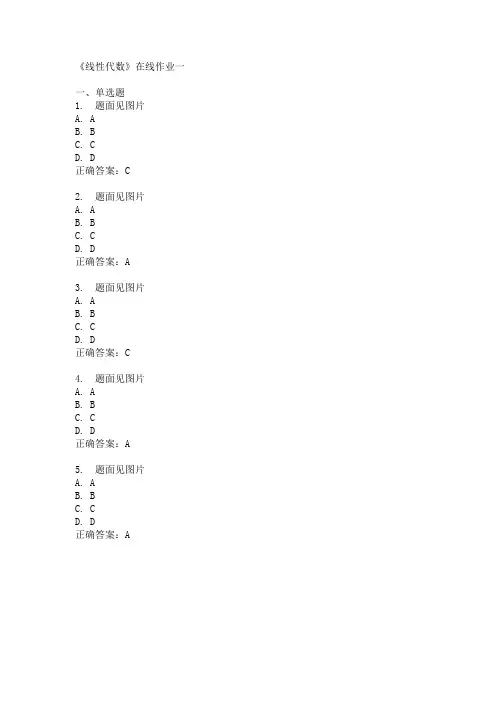 《线性代数》在线作业一

一、单选题
1. 题面见图片
A. A
B. B
C. C
D. D
正确答案：C

2. 题面见图片
A. A
B. B
C. C
D. D
正确答案：A

3. 题面见图片
A. A
B. B
C. C
D. D
正确答案：C

4. 题面见图片
A. A
B. B
C. C
D. D
正确答案：A

5. 题面见图片
A. A
B. B
C. C
D. D
正确答案：A